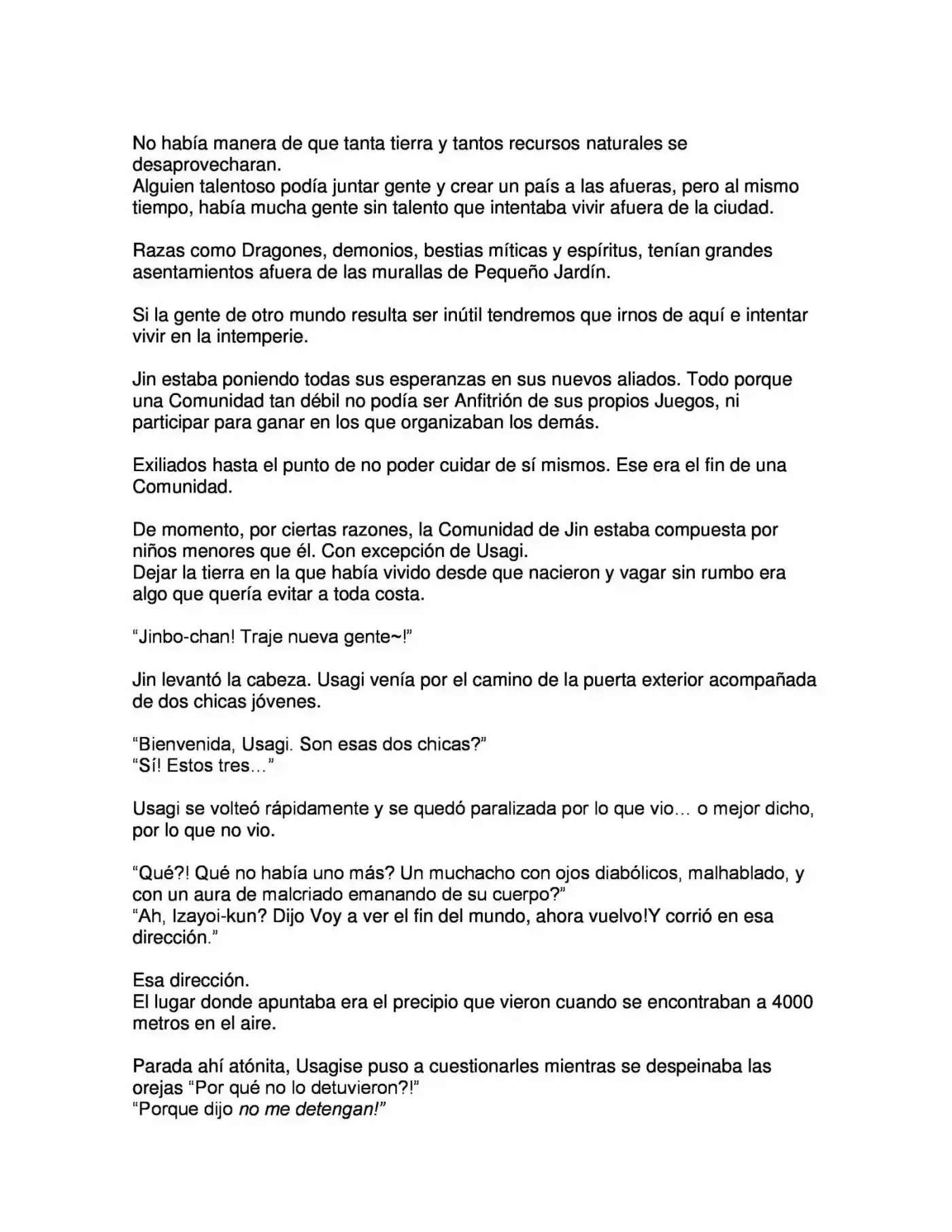 No había manera de que tanta tierra y tantos recursos naturales se desaprovecharan.
Alguien talentoso podía juntar gente y crear un país a las afueras, pero al mismo tiempo, había mucha gente sin talento que intentaba vivir afuera de la ciudad.

Razas como Dragones, demonios, bestias míticas y espíritus, tenían grandes asentamientos afuera de las murallas de Pequeño Jardín.

Si la gente de otro mundo resulta ser inútil tendremos que irnos de aquí e intentar vivir en la intemperie.

Jin estaba poniendo todas sus esperanzas en sus nuevos aliados. Todo porque una Comunidad tan débil no podía ser Anfitrión de sus propios Juegos, ni participar para ganar en los que organizaban los demás.

Exiliados hasta el punto de no poder cuidar de sí mismos. Ese era el fin de una Comunidad.

De momento, por ciertas razones, la Comunidad de Jin estaba compuesta por niños menores que él. Con excepción de Usagi.
Dejar la tierra en la que había vivido desde que nacieron y vagar sin rumbo era algo que quería evitar a toda costa.

“Jinbo-chan! Traje nueva gente~!”

Jin levantó la cabeza. Usagi venía por el camino de la puerta exterior acompañada de dos chicas jóvenes.

“Bienvenida, Usagi. Son esas dos chicas?”
“Sí! Estos tres…”

Usagi se volteó rápidamente y se quedó paralizada por lo que vio… o mejor dicho, por lo que no vio.

“Qué?! Qué no había uno más? Un muchacho con ojos diabólicos, malhablado, y con un aura de malcriado emanando de su cuerpo?”
“Ah, Izayoi-kun? Dijo Voy a ver el fin del mundo, ahora vuelvo!Y corrió en esa dirección.”

Esa dirección.
El lugar donde apuntaba era el precipio que vieron cuando se encontraban a 4000 metros en el aire.

Parada ahí atónita, Usagise puso a cuestionarles mientras se despeinaba las orejas “Por qué no lo detuvieron?!”
“Porque dijo no me detengan!”